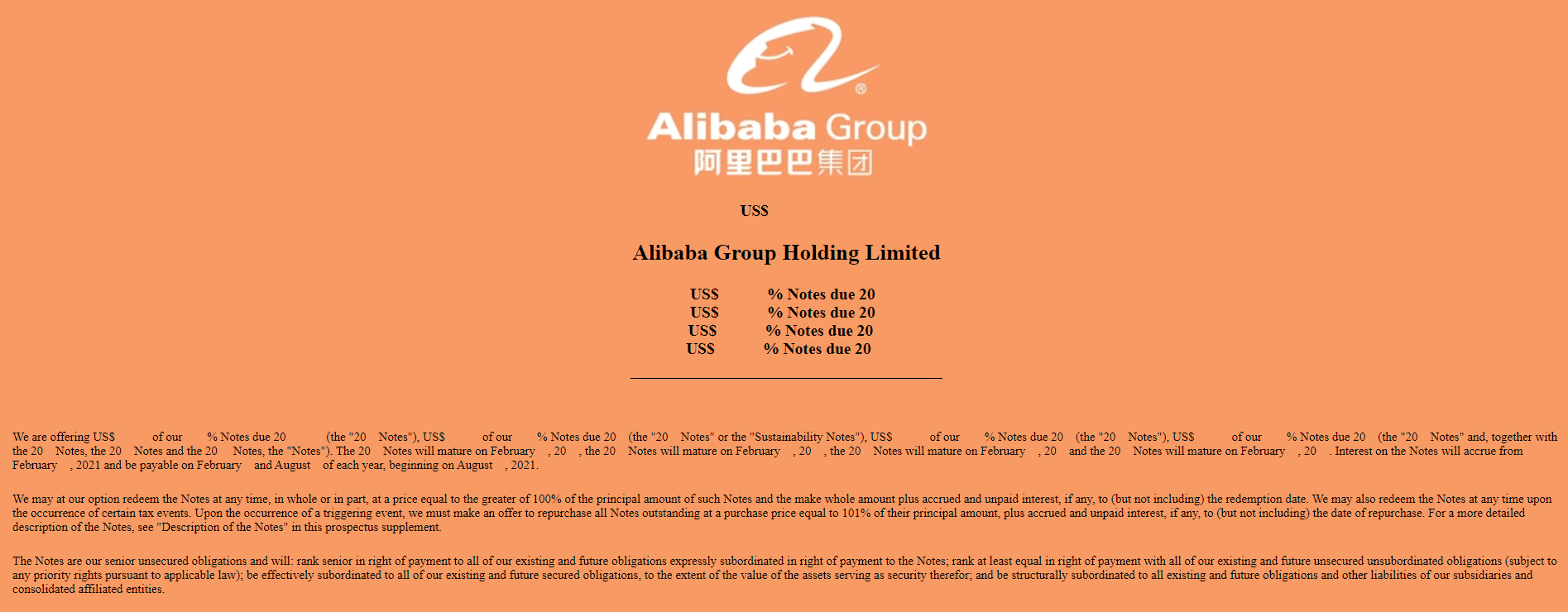 Alibaba Group
阿里巴巴集团

US$

Alibaba Group Holding Limited

US$ % Notes due 20
US$ % Notes due 20
US$ % Notes due 20
US$ % Notes due 20

We are offering US$ of our % Notes due 20 (the "20 Notes"), US$ of our % Notes due 20 (the "20 Notes" or the "Sustainability Notes"), US$ of our % Notes due 20 (the "20 Notes"), US$ of our % Notes due 20 (the "20 Notes" and, together with the 20 Notes, the 20 Notes and the 20 Notes, the "Notes"). The 20 Notes will mature on February , 20 , the 20 Notes will mature on February , 20 , the 20 Notes will mature on February , 20 and the 20 Notes will mature on February , 20 . Interest on the Notes will accrue from February , 2021 and be payable on February and August of each year, beginning on August , 2021.

We may at our option redeem the Notes at any time, in whole or in part, at a price equal to the greater of 100% of the principal amount of such Notes and the make whole amount plus accrued and unpaid interest, if any, to (but not including) the redemption date. We may also redeem the Notes at any time upon the occurrence of certain tax events. Upon the occurrence of a triggering event, we must make an offer to repurchase all Notes outstanding at a purchase price equal to 101% of their principal amount, plus accrued and unpaid interest, if any, to (but not including) the date of repurchase. For a more detailed description of the Notes, see "Description of the Notes" in this prospectus supplement.

The Notes are our senior unsecured obligations and will: rank senior in right of payment to all of our existing and future obligations expressly subordinated in right of payment to the Notes; rank at least equal in right of payment with all of our existing and future unsecured unsubordinated obligations (subject to any priority rights pursuant to applicable law); be effectively subordinated to all of our existing and future secured obligations, to the extent of the value of the assets serving as security therefor; and be structurally subordinated to all existing and future obligations and other liabilities of our subsidiaries and consolidated affiliated entities.